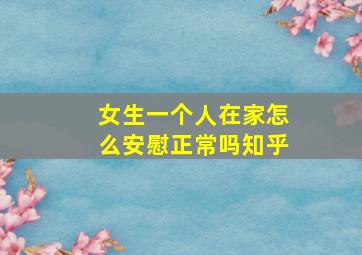 女生一个人在家怎么安慰正常吗知乎